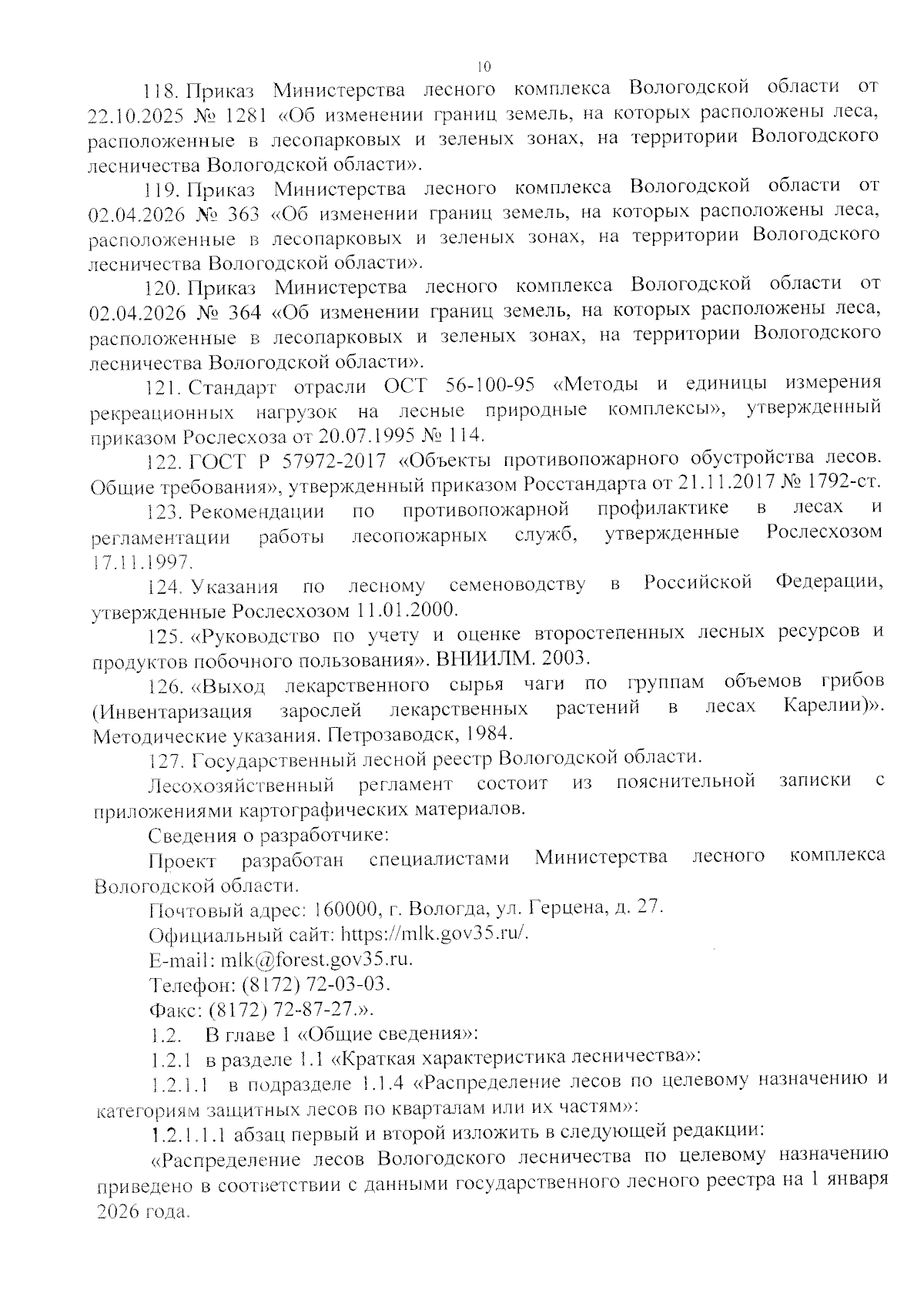 10

118. Приказ Министерства лесного комплекса Вологодской области от 22.10.2025 № 1281 «Об изменении границ земель, на которых расположены леса, расположенные в лесопарковых и зеленых зонах, на территории Вологодского лесничества Вологодской области».

119. Приказ Министерства лесного комплекса Вологодской области от 02.04.2026 № 363 «Об изменении границ земель, на которых расположены леса, расположенные в лесопарковых и зеленых зонах, на территории Вологодского лесничества Вологодской области».

120. Приказ Министерства лесного комплекса Вологодской области от 02.04.2026 № 364 «Об изменении границ земель, на которых расположены леса, расположенные в лесопарковых и зеленых зонах, на территории Вологодского лесничества Вологодской области».

121. Стандарт отрасли ОСТ 56-100-95 «Методы и единицы измерения рекреационных нагрузок на лесные природные комплексы», утвержденный приказом Рослесхоза от 20.07.1995 № 114.

122. ГОСТ Р 57972-2017 «Объекты противопожарного обустройства лесов. Общие требования», утвержденный приказом Росстандарта от 21.11.2017 № 1792-ст.

123. Рекомендации по противопожарной профилактике в лесах и регламентации работы лесопожарных служб, утвержденные Рослесхозом 17.11.1997.

124. Указания по лесному семеноводству в Российской Федерации, утвержденные Рослесхозом 11.01.2000.

125. «Руководство по учету и оценке второстепенных лесных ресурсов и продуктов побочного пользования». ВНИИЛМ. 2003.

126. «Выход лекарственного сырья чаги по группам объемов грибов (Инвентаризация зарослей лекарственных растений в лесах Карелии)». Методические указания. Петрозаводск, 1984.

127. Государственный лесной реестр Вологодской области.

Лесохозяйственный регламент состоит из пояснительной записки с приложениями картографических материалов.

Сведения о разработчике:

Проект разработан специалистами Министерства лесного комплекса Вологодской области.

Почтовый адрес: 160000, г. Вологда, ул. Герцена, д. 27.

Официальный сайт: https://mlk.gov35.ru/.

E-mail: mlk@forest.gov35.ru.

Телефон: (8172) 72-03-03.

Факс: (8172) 72-87-27.».

1.2. В главе 1 «Общие сведения»:

1.2.1 в разделе 1.1 «Краткая характеристика лесничества»:

1.2.1.1 в подразделе 1.1.4 «Распределение лесов по целевому назначению и категориям защитных лесов по кварталам или их частям»:

1.2.1.1.1 абзац первый и второй изложить в следующей редакции:

«Распределение лесов Вологодского лесничества по целевому назначению приведено в соответствии с данными государственного лесного реестра на 1 января 2026 года.